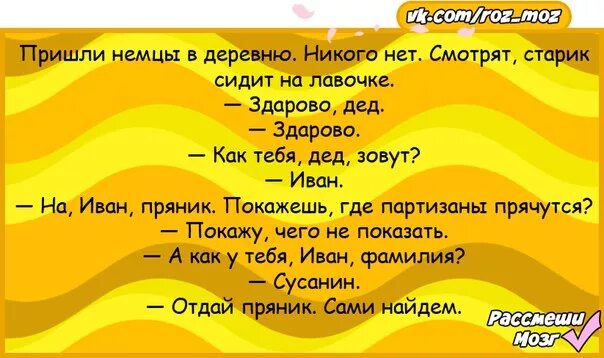 vk.com/roz_moz

Пришли немцы в деревню. Никого нет. Смотрят, старик сидит на лавочке.
— Здарово, дед.
— Здарово.
— Как тебя, дед, зовут?
— Иван.
— На, Иван, пряник. Покажешь, где партизаны прячутся?
— Покажу, чего не показать.
— А как у тебя, Иван, фамилия?
— Сусанин.
— Отдай пряник. Сами найдем.

Рассмеши Мозг